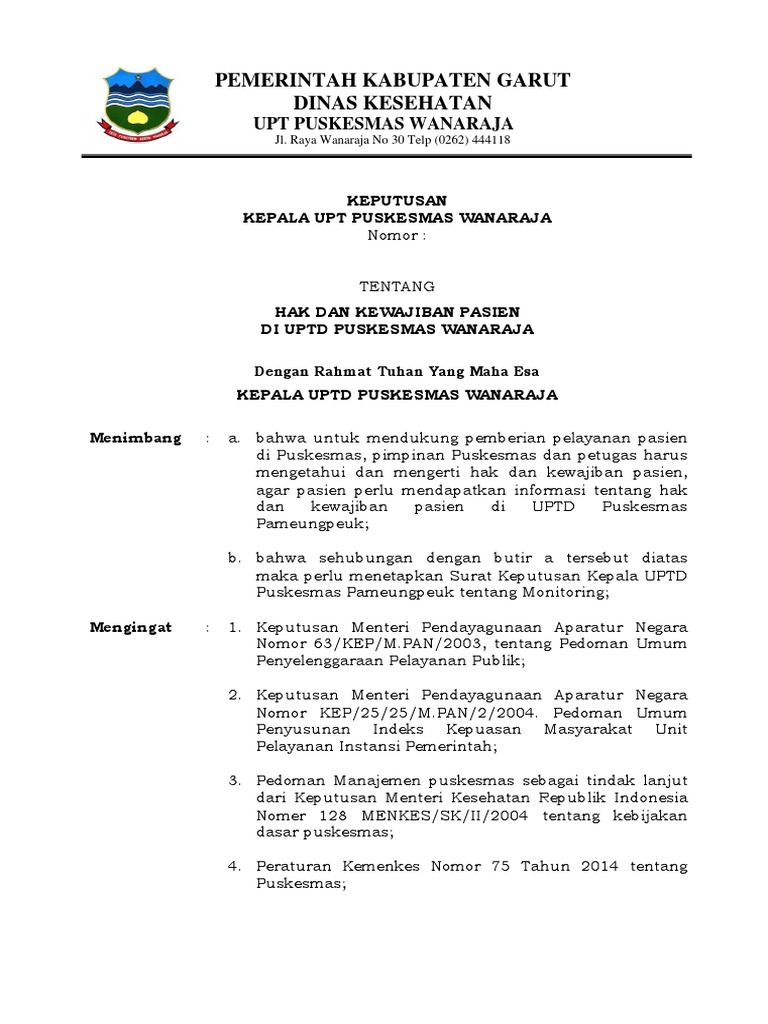 PEMERINTAH KABUPATEN GARUT
DINAS KESEHATAN
UPT PUSKESMAS WANARAJA
Jl. Raya Wanaraja No 30 Telp (0262) 444118

KEPUTUSAN
KEPALA UPT PUSKESMAS WANARAJA
Nomor :

TENTANG

HAK DAN KEWAJIBAN PASIEN
DI UPTD PUSKESMAS WANARAJA

Dengan Rahmat Tuhan Yang Maha Esa

KEPALA UPTD PUSKESMAS WANARAJA

Menimbang : a. bahwa untuk mendukung pemberian pelayanan pasien di Puskesmas, pimpinan Puskesmas dan petugas harus mengetahui dan mengerti hak dan kewajiban pasien, agar pasien perlu mendapatkan informasi tentang hak dan kewajiban pasien di UPTD Puskesmas Pameungpeuk;

b. bahwa sehubungan dengan butir a tersebut diatas maka perlu menetapkan Surat Keputusan Kepala UPTD Puskesmas Pameungpeuk tentang Monitoring;

Mengingat : 1. Keputusan Menteri Pendayagunaan Aparatur Negara Nomor 63/KEP/M.PAN/2003, tentang Pedoman Umum Penyelenggaraan Pelayanan Publik;

2. Keputusan Menteri Pendayagunaan Aparatur Negara Nomor KEP/25/25/M.PAN/2/2004. Pedoman Umum Penyusunan Indeks Kepuasan Masyarakat Unit Pelayanan Instansi Pemerintah;

3. Pedoman Manajemen puskesmas sebagai tindak lanjut dari Keputusan Menteri Kesehatan Republik Indonesia Nomer 128 MENKES/SK/II/2004 tentang kebijakan dasar puskesmas;

4. Peraturan Kemenkes Nomor 75 Tahun 2014 tentang Puskesmas;